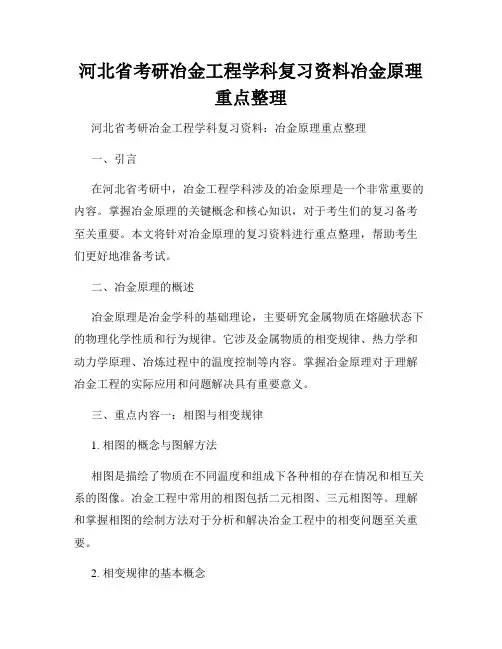 河北省考研冶金工程学科复习资料冶金原理重点整理

河北省考研冶金工程学科复习资料：冶金原理重点整理

一、引言

在河北省考研中，冶金工程学科涉及的冶金原理是一个非常重要的内容。掌握冶金原理的关键概念和核心知识，对于考生们的复习备考至关重要。本文将针对冶金原理的复习资料进行重点整理，帮助考生们更好地准备考试。

二、冶金原理的概述

冶金原理是冶金学科的基础理论，主要研究金属物质在熔融状态下的物理化学性质和行为规律。它涉及金属物质的相变规律、热力学和动力学原理、冶炼过程中的温度控制等内容。掌握冶金原理对于理解冶金工程的实际应用和问题解决具有重要意义。

三、重点内容一：相图与相变规律

1. 相图的概念与图解方法

相图是描绘了物质在不同温度和组成下各种相的存在情况和相互关系的图像。冶金工程中常用的相图包括二元相图、三元相图等。理解和掌握相图的绘制方法对于分析和解决冶金工程中的相变问题至关重要。

2. 相变规律的基本概念